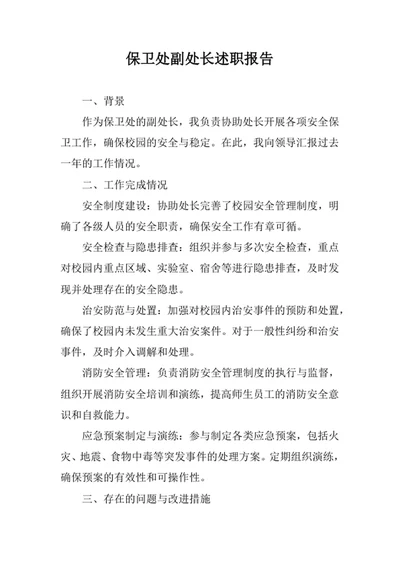 保卫处副处长述职报告

一、背景

作为保卫处的副处长，我负责协助处长开展各项安全保卫工作，确保校园的安全与稳定。在此，我向领导汇报过去一年的工作情况。

二、工作完成情况

安全制度建设：协助处长完善了校园安全管理制度，明确了各级人员的安全职责，确保安全工作有章可循。

安全检查与隐患排查：组织并参与多次安全检查，重点对校园内重点区域、实验室、宿舍等进行隐患排查，及时发现并处理存在的安全隐患。

治安防范与处置：加强对校园内治安事件的预防和处置，确保了校园内未发生重大治安案件。对于一般性纠纷和治安事件，及时介入调解和处理。

消防安全管理：负责消防安全管理制度的执行与监督，组织开展消防安全培训和演练，提高师生员工的消防安全意识和自救能力。

应急预案制定与演练：参与制定各类应急预案，包括火灾、地震、食物中毒等突发事件的处理方案。定期组织演练，确保预案的有效性和可操作性。

三、存在的问题与改进措施